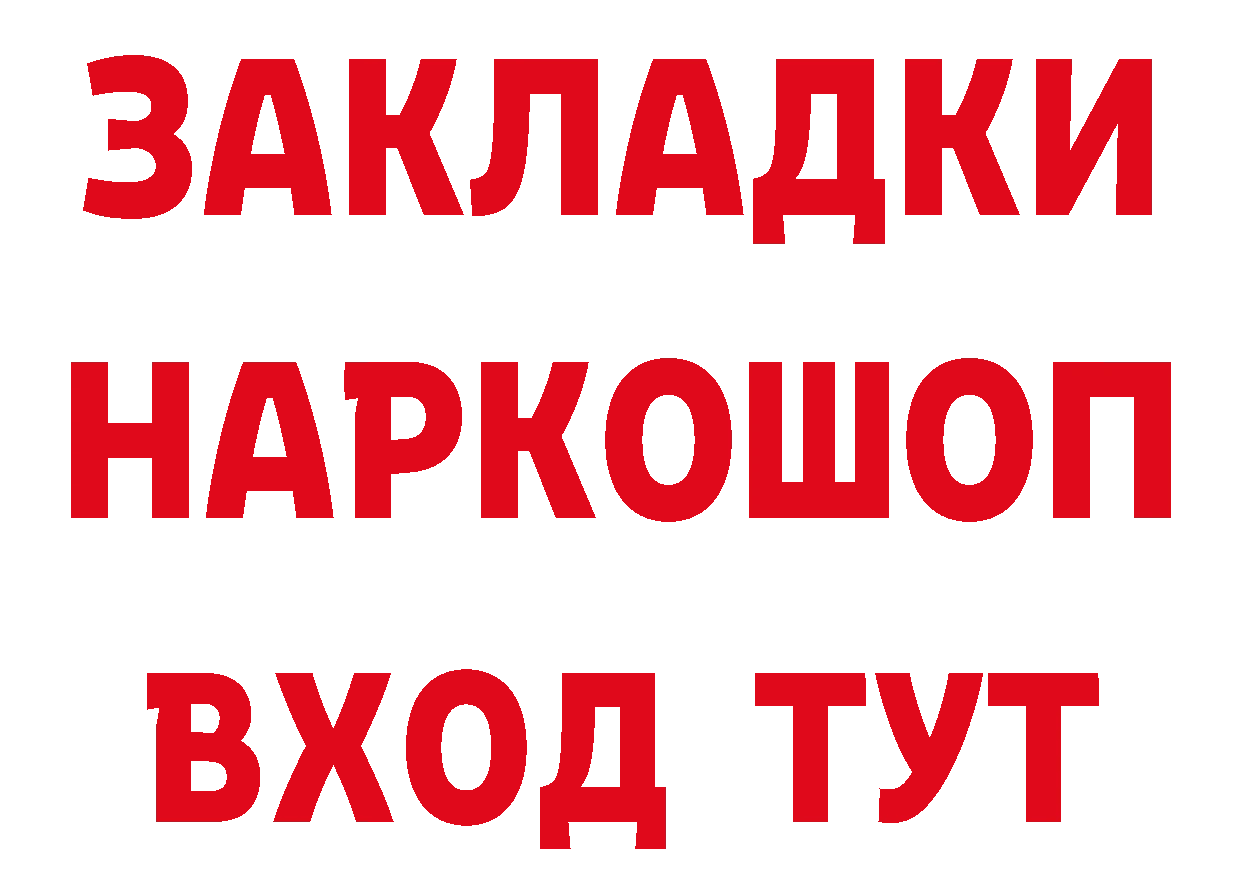 ЗАКЛАДКИ НАРКОШОП ВХОД ТУТ